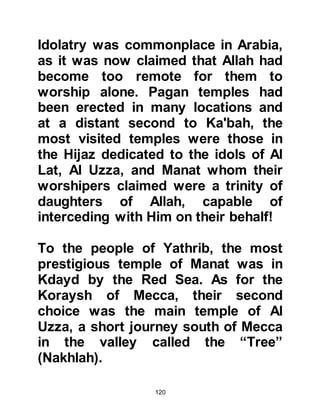 Idolatry was commonplace in Arabia, as it was now claimed that Allah had become too remote for them to worship alone. Pagan temples had been erected in many locations and at a distant second to Ka'bah, the most visited temples were those in the Hijaz dedicated to the idols of Al Lat, Al Uzza, and Manat whom their worshipers claimed were a trinity of daughters of Allah, capable of interceding with Him on their behalf!

To the people of Yathrib, the most prestigious temple of Manat was in Kdayd by the Red Sea. As for the Koraysh of Mecca, their second choice was the main temple of Al Uzza, a short journey south of Mecca in the valley called the “Tree” (Nakhlah).

120